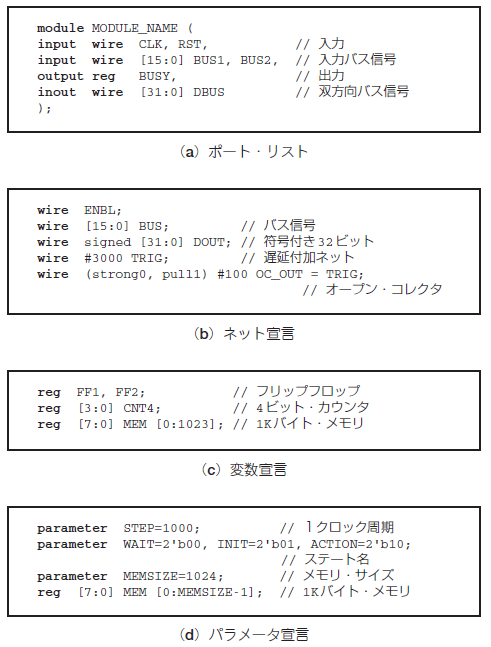 module MODULE_NAME (
input wire CLK, RST, // 入力
input wire [15:0] BUS1, BUS2, // 入力バス信号
output reg BUSY, // 出力
inout wire [31:0] DBUS // 双方向バス信号
);

(a) ポート・リスト

wire ENBL;
wire [15:0] BUS; // バス信号
wire signed [31:0] DOUT; // 符号付き32ビット
wire #3000 TRIG; // 遅延付加ネット
wire (strong0, pull1) #100 OC_OUT = TRIG;
// オープン・コレクタ

(b) ネット宣言

reg FF1, FF2; // フリップフロップ
reg [3:0] CNT4; // 4ビット・カウンタ
reg [7:0] MEM [0:1023]; // 1Kバイト・メモリ

(c) 変数宣言

parameter STEP=1000; // 1クロック周期
parameter WAIT=2'b00, INIT=2'b01, ACTION=2'b10;
// ステート名
parameter MEMSIZE=1024; // メモリ・サイズ
reg [7:0] MEM [0:MEMSIZE-1]; // 1Kバイト・メモリ

(d) パラメータ宣言